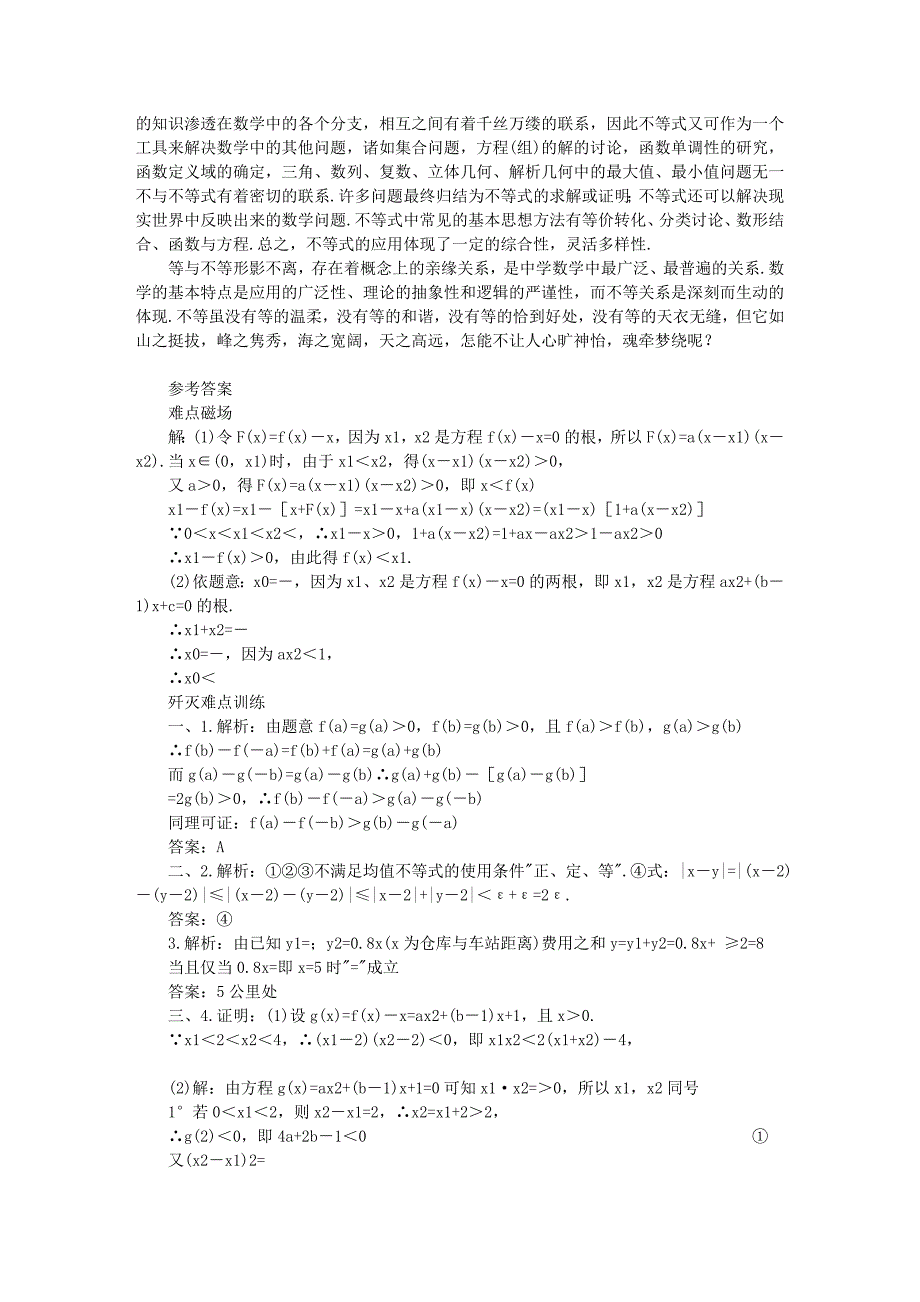 的知识渗透在数学中的各个分支，相互之间有着千丝万缕的联系，因此不等式又可作为一个工具来解决数学中的其他问题，诸如集合问题，方程(组)的解的讨论，函数单调性的研究，函数定义域的确定，三角、数列、复数、立体几何、解析几何中的最大值、最小值问题无一不与不等式有着密切的联系.许多问题最终归结为不等式的求解或证明;不等式还可以解决现实世界中反映出来的数学问题.不等式中常见的基本思想方法有等价转化、分类讨论、数形结合、函数与方程.总之，不等式的应用体现了一定的综合性，灵活多样性.

等与不等形影不离，存在着概念上的亲缘关系，是中学数学中最广泛、最普遍的关系.数学的基本特点是应用的广泛性、理论的抽象性和逻辑的严谨性，而不等关系是深刻而生动的体现.不等虽没有等的温柔，没有等的和谐，没有等的恰到好处，没有等的天衣无缝，但它如山之挺拔，峰之隽秀，海之宽阔，天之高远，怎能不让人心旷神怡，魂牵梦绕呢？

参考答案
难点磁场
解:(1)令F(x)=f(x)－x，因为x1，x2是方程f(x)－x=0的根，所以F(x)=a(x－x1)(x－x2).当x∈(0，x1)时，由于x1＜x2，得(x－x1)(x－x2)＞0，
又a＞0，得F(x)=a(x－x1)(x－x2)＞0，即x＜f(x)
x1－f(x)=x1－［x+F(x)］=x1－x+a(x1－x)(x－x2)=(x1－x)［1+a(x－x2)］
∵0＜x＜x1＜x2＜，∴x1－x＞0，1+a(x－x2)=1+ax－ax2＞1－ax2＞0
∴x1－f(x)＞0，由此得f(x)＜x1.
(2)依题意:x0=－，因为x1、x2是方程f(x)－x=0的两根，即x1，x2是方程ax2+(b－1)x+c=0的根.
∴x1+x2=－
∴x0=－，因为ax2＜1，
∴x0＜
歼灭难点训练
一、1.解析：由题意f(a)=g(a)＞0，f(b)=g(b)＞0，且f(a)＞f(b)，g(a)＞g(b)
∴f(b)－f(－a)=f(b)+f(a)=g(a)+g(b)
而g(a)－g(－b)=g(a)－g(b)∴g(a)+g(b)－［g(a)－g(b)］
=2g(b)＞0，∴f(b)－f(－a)＞g(a)－g(－b)
同理可证：f(a)－f(－b)＞g(b)－g(－a)
答案：A
二、2.解析：①②③不满足均值不等式的使用条件"正、定、等".④式：|x－y|=|(x－2)－(y－2)|≤|(x－2)－(y－2)|≤|x－2|+|y－2|＜ε+ε=2ε.
答案：④
3.解析：由已知y1=；y2=0.8x(x为仓库与车站距离)费用之和y=y1+y2=0.8x+ ≥2=8
当且仅当0.8x=即x=5时"="成立
答案：5公里处
三、4.证明：(1)设g(x)=f(x)－x=ax2+(b－1)x+1，且x＞0.
∵x1＜2＜x2＜4，∴(x1－2)(x2－2)＜0，即x1x2＜2(x1+x2)－4，

(2)解：由方程g(x)=ax2+(b－1)x+1=0可知x1·x2=＞0，所以x1，x2同号
1°若0＜x1＜2，则x2－x1=2，∴x2=x1+2＞2，
∴g(2)＜0，即4a+2b－1＜0 ①
又(x2－x1)2=